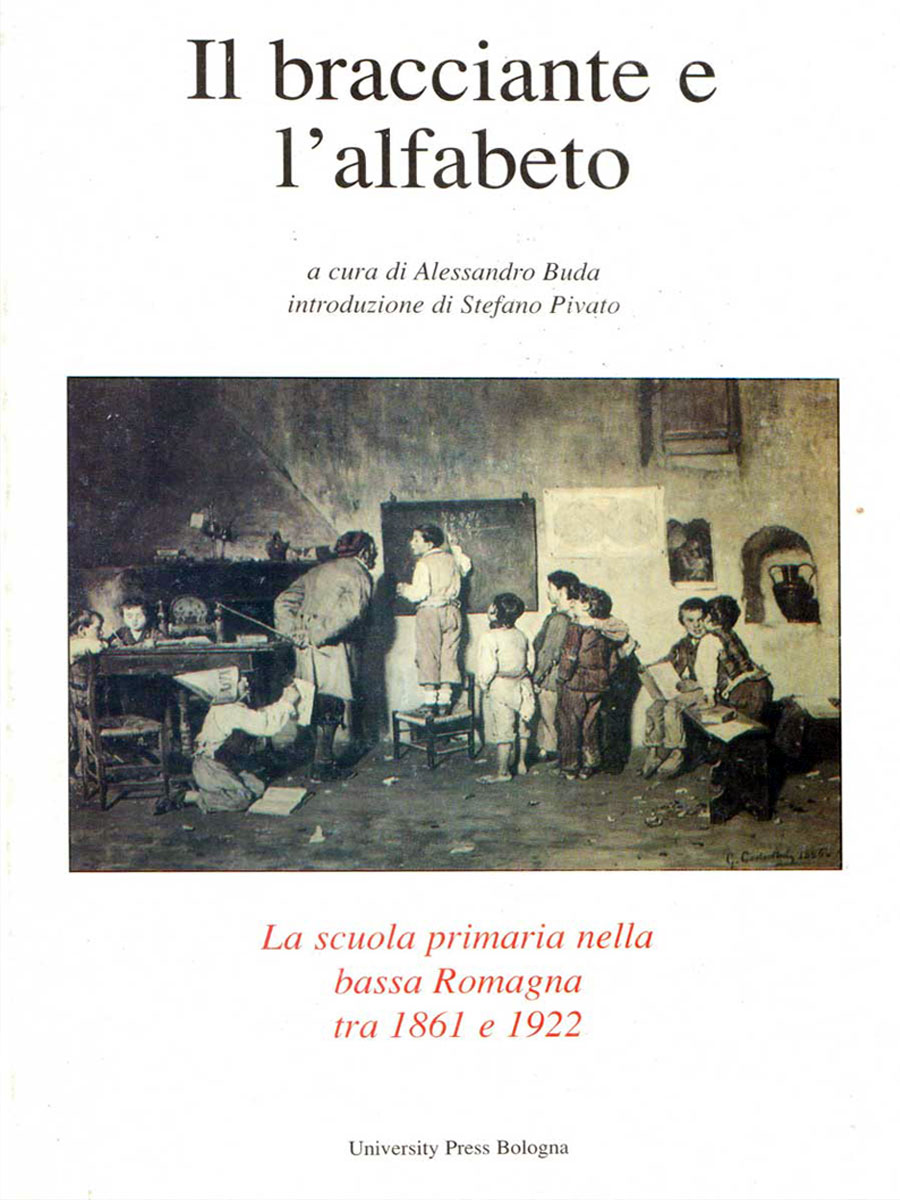 Il bracciante e l'alfabeto

a cura di Alessandro Buda
introduzione di Stefano Pivato

La scuola primaria nella
bassa Romagna
tra 1861 e 1922

University Press Bologna